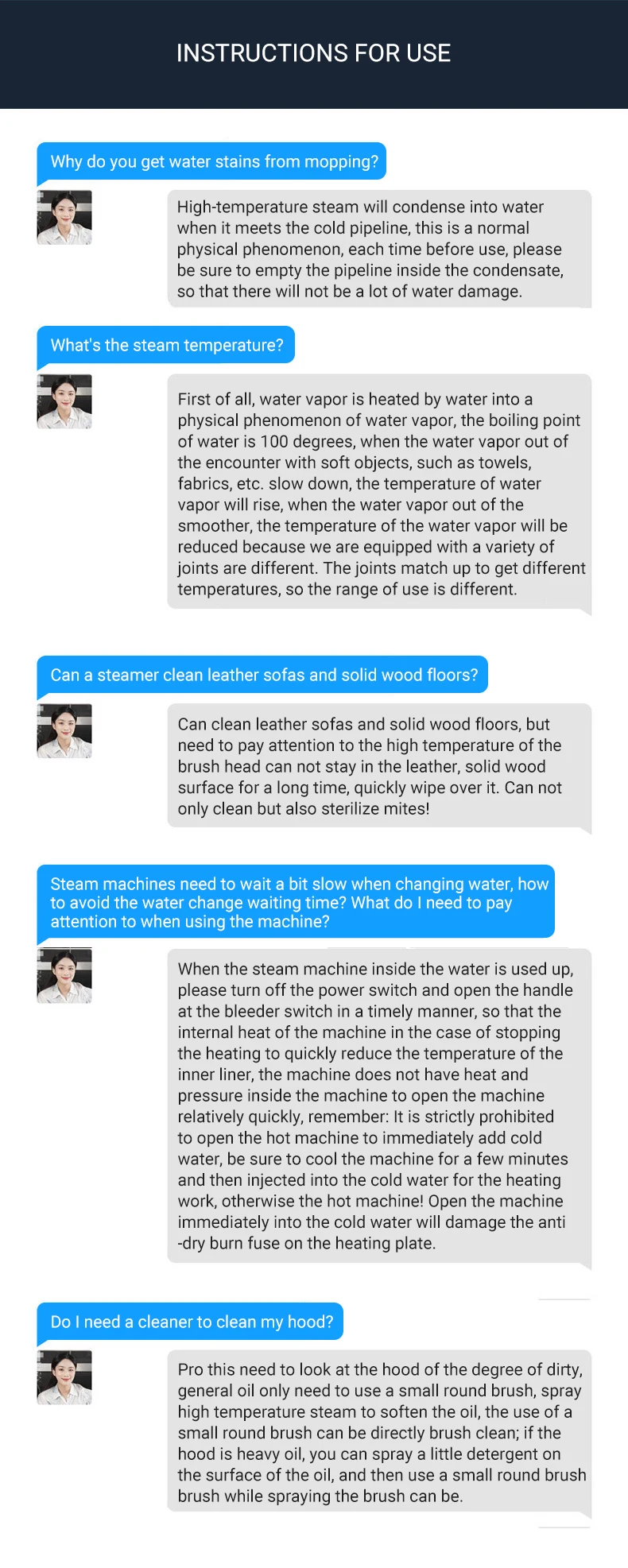 INSTRUCTIONS FOR USE

Why do you get water stains from mopping?

High-temperature steam will condense into water when it meets the cold pipeline, this is a normal physical phenomenon, each time before use, please be sure to empty the pipeline inside the condensate, so that there will not be a lot of water damage.

What's the steam temperature?

First of all, water vapor is heated by water into a physical phenomenon of water vapor, the boiling point of water is 100 degrees, when the water vapor out of the encounter with soft objects, such as towels, fabrics, etc. slow down, the temperature of water vapor will rise, when the water vapor out of the smoother, the temperature of the water vapor will be reduced because we are equipped with a variety of joints are different. The joints match up to get different temperatures, so the range of use is different.

Can a steamer clean leather sofas and solid wood floors?

Can clean leather sofas and solid wood floors, but need to pay attention to the high temperature of the brush head can not stay in the leather, solid wood surface for a long time, quickly wipe over it. Can not only clean but also sterilize mites!

Steam machines need to wait a bit slow when changing water, how to avoid the water change waiting time? What do I need to pay attention to when using the machine?

When the steam machine inside the water is used up, please turn off the power switch and open the handle at the bleeder switch in a timely manner, so that the internal heat of the machine in the case of stopping the heating to quickly reduce the temperature of the inner liner, the machine does not have heat and pressure inside the machine to open the machine relatively quickly, remember: It is strictly prohibited to open the hot machine to immediately add cold water, be sure to cool the machine for a few minutes and then injected into the cold water for the heating work, otherwise the hot machine! Open the machine immediately into the cold water will damage the anti -dry burn fuse on the heating plate.

Do I need a cleaner to clean my hood?

Pro this need to look at the hood of the degree of dirty, general oil only need to use a small round brush, spray high temperature steam to soften the oil, the use of a small round brush can be directly brush clean; if the hood is heavy oil, you can spray a little detergent on the surface of the oil, and then use a small round brush brush while spraying the brush can be.